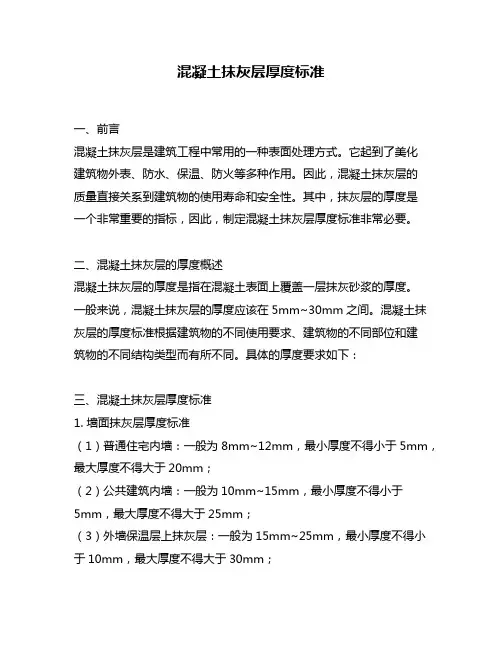 混凝土抹灰层厚度标准

一、前言

混凝土抹灰层是建筑工程中常用的一种表面处理方式。它起到了美化建筑物外表、防水、保温、防火等多种作用。因此，混凝土抹灰层的质量直接关系到建筑物的使用寿命和安全性。其中，抹灰层的厚度是一个非常重要的指标，因此，制定混凝土抹灰层厚度标准非常必要。

二、混凝土抹灰层的厚度概述

混凝土抹灰层的厚度是指在混凝土表面上覆盖一层抹灰砂浆的厚度。一般来说，混凝土抹灰层的厚度应该在 5mm~30mm 之间。混凝土抹灰层的厚度标准根据建筑物的不同使用要求、建筑物的不同部位和建筑物的不同结构类型而有所不同。具体的厚度要求如下：

三、混凝土抹灰层厚度标准

1. 墙面抹灰层厚度标准

（1）普通住宅内墙：一般为 8mm~12mm，最小厚度不得小于 5mm，最大厚度不得大于 20mm；

（2）公共建筑内墙：一般为 10mm~15mm，最小厚度不得小于 5mm，最大厚度不得大于 25mm；

（3）外墙保温层上抹灰层：一般为 15mm~25mm，最小厚度不得小于 10mm，最大厚度不得大于 30mm；